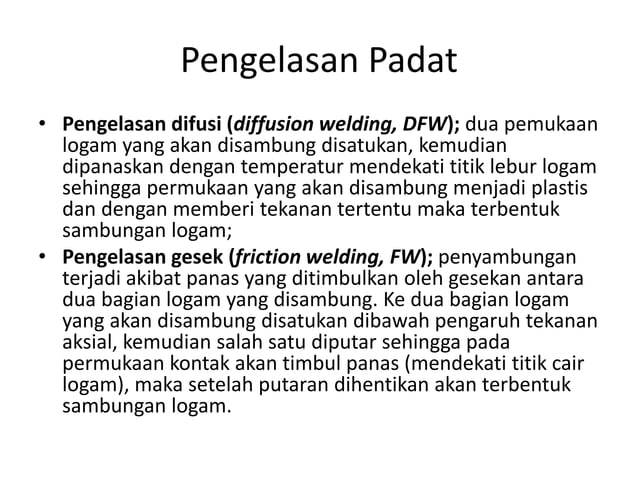 Pengelasan Padat

• Pengelasan difusi (diffusion welding, DFW); dua pemukaan logam yang akan disambung disatukan, kemudian dipanaskan dengan temperatur mendekati titik lebur logam sehingga permukaan yang akan disambung menjadi plastis dan dengan memberi tekanan tertentu maka terbentuk sambungan logam;

• Pengelasan gesek (friction welding, FW); penyambungan terjadi akibat panas yang ditimbulkan oleh gesekan antara dua bagian logam yang disambung. Ke dua bagian logam yang akan disambung disatukan dibawah pengaruh tekanan aksial, kemudian salah satu diputar sehingga pada permukaan kontak akan timbul panas (mendekati titik cair logam), maka setelah putaran dihentikan akan terbentuk sambungan logam.